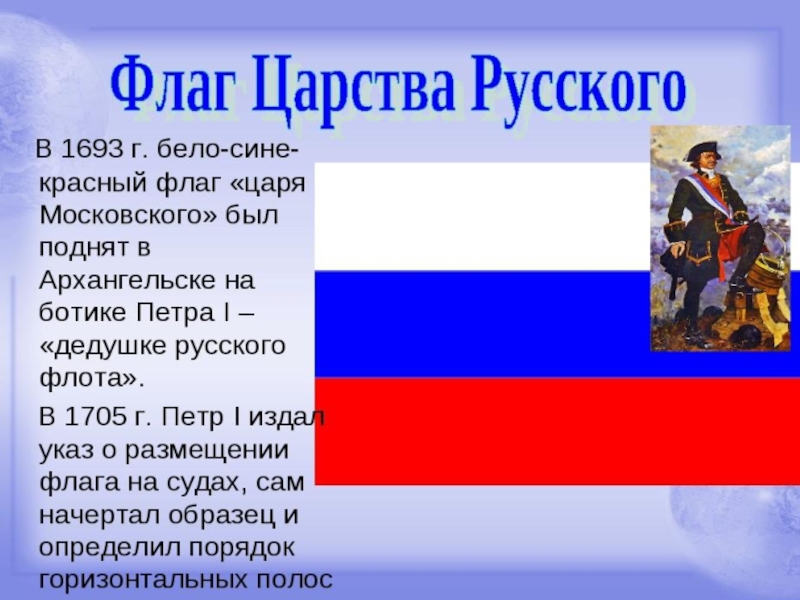 Флаг Царства Русского

В 1693 г. бело-сине-красный флаг «царя Московского» был поднят в Архангельске на ботике Петра I – «дедушке русского флота».

В 1705 г. Петр I издал указ о размещении флага на судах, сам начертал образец и определил порядок горизонтальных полос